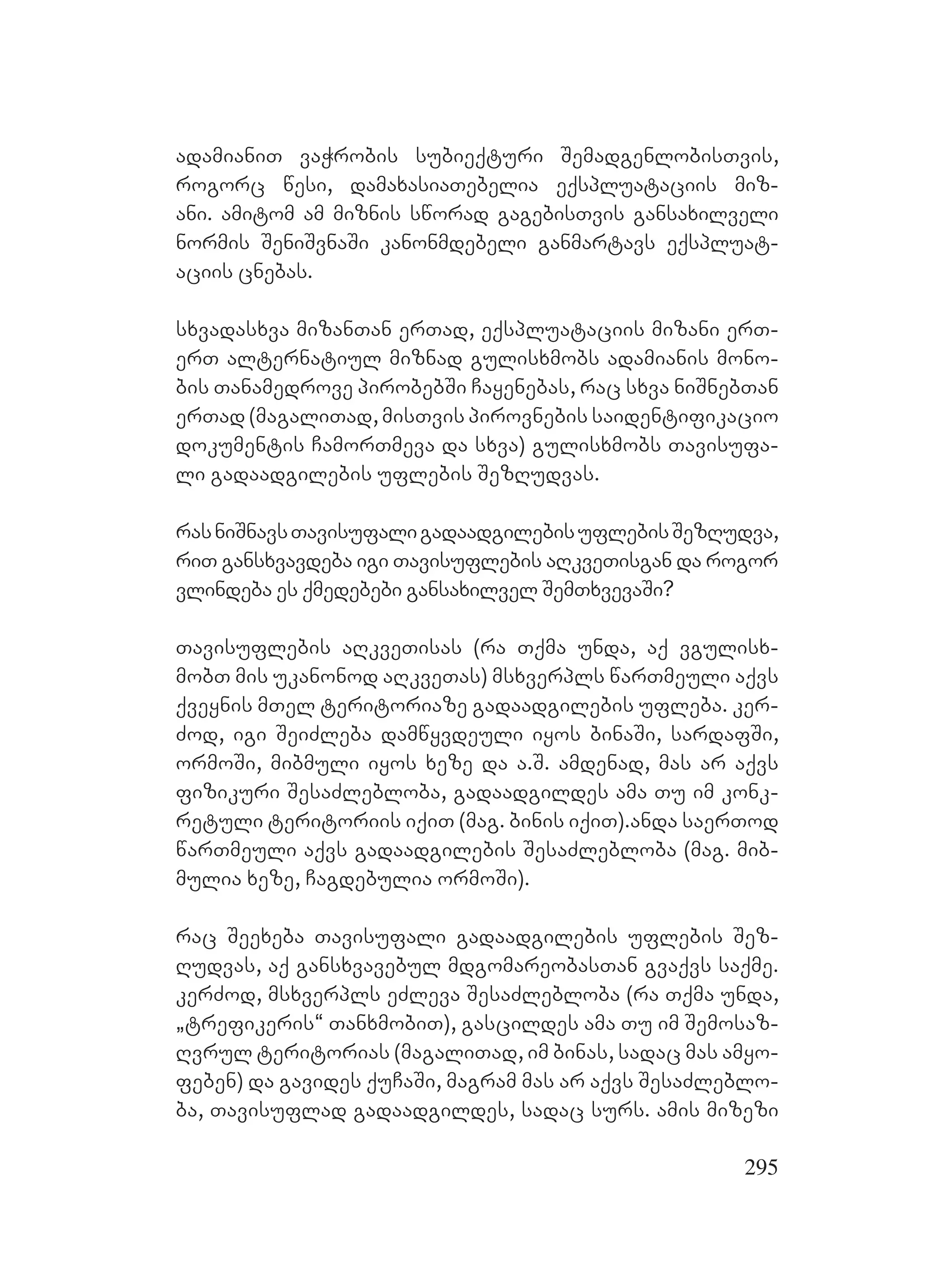 ადამიანით ვაჭრობის სუბიექტური შემადგენლობისთვის, როგორც წესი, დამახასიათებელია ექსპლუატაციის მიზანი. ამიტომ ამ მიზნის სწორად გაგებისთვის განსახილველი ნორმის შენიშვნაში კანონმდებელი განმარტავს ექსპლუატაციის ცნებას.

სხვადასხვა მიზანთან ერთად, ექსპლუატაციის მიზანი ერთ-ერთ ალტერნატიულ მიზნად გულისხმობს ადამიანის მონობის თანამედროვე პირობებში ჩაყენებას, რაც სხვა ნიშნებთან ერთად (მაგალითად, მისთვის პიროვნების საიდენტიფიკაციო დოკუმენტის ჩამორთმევა და სხვა) გულისხმობს თავისუფალი გადაადგილების უფლების შეზღუდვას.

რას ნიშნავს თავისუფალი გადაადგილების უფლების შეზღუდვა, რით განსხვავდება იგი თავისუფლების აღკვეთისგან და როგორ ვლინდება ეს ქმედებები განსახილველ შემთხვევაში?

თავისუფლების აღკვეთისას (რა თქმა უნდა, აქ ვგულისხმობთ მის უკანონოდ აღკვეთას) მსხვერპლს წართმეული აქვს ქვეყნის მთელ ტერიტორიაზე გადაადგილების უფლება. კერძოდ, იგი შეიძლება დამწყვდეული იყოს ბინაში, სარდაფში, ორმოში, მიბმული იყოს ხეზე და ა.შ. ამდენად, მას არ აქვს ფიზიკური შესაძლებლობა, გადაადგილდეს ამა თუ იმ კონკრეტული ტერიტორიის იქით (მაგ. ბინის იქით).ანდა საერთოდ წართმეული აქვს გადაადგილების შესაძლებლობა (მაგ. მიბმულია ხეზე, ჩაგდებულია ორმოში).

რაც შეეხება თავისუფალი გადაადგილების უფლების შეზღუდვას, აქ განსხვავებულ მდგომარეობასთან გვაქვს საქმე. კერძოდ, მსხვერპლს ეძლევა შესაძლებლობა (რა თქმა უნდა, „ტრეფიკერის“ თანხმობით), გასცილდეს ამა თუ იმ შემოსაზღვრულ ტერიტორიას (მაგალითად, იმ ბინას, სადაც მას ამყოფებენ) და გავიდეს ქუჩაში, მაგრამ მას არ აქვს შესაძლებლობა, თავისუფლად გადაადგილდეს, სადაც სურს. ამის მიზეზი

295